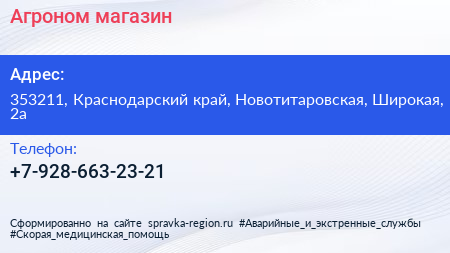 Агроном магазин

Адрес:

353211, Краснодарский край, Новотитаровская, Широкая, 2а

Телефон:

+7-928-663-23-21

Сформированно на сайте spravka-region.ru #Аварийные_и_экстренные_службы #Скорая_медицинская_помощь